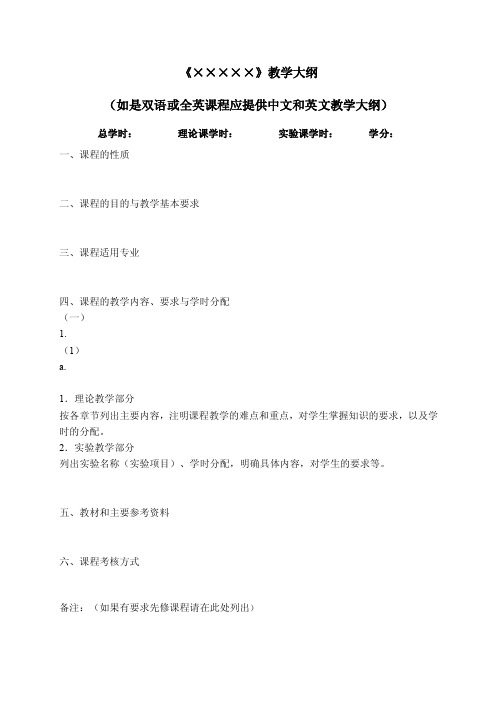 《×××××》教学大纲

（如是双语或全英课程应提供中文和英文教学大纲）

总学时：　　理论课学时：　　实验课学时：　　学分：

一、课程的性质

二、课程的目的与教学基本要求

三、课程适用专业

四、课程的教学内容、要求与学时分配
（一）
1.
（1）
a.

1．理论教学部分
按各章节列出主要内容，注明课程教学的难点和重点，对学生掌握知识的要求，以及学时的分配。
2．实验教学部分
列出实验名称（实验项目）、学时分配，明确具体内容，对学生的要求等。

五、教材和主要参考资料

六、课程考核方式

备注：（如果有要求先修课程请在此处列出）